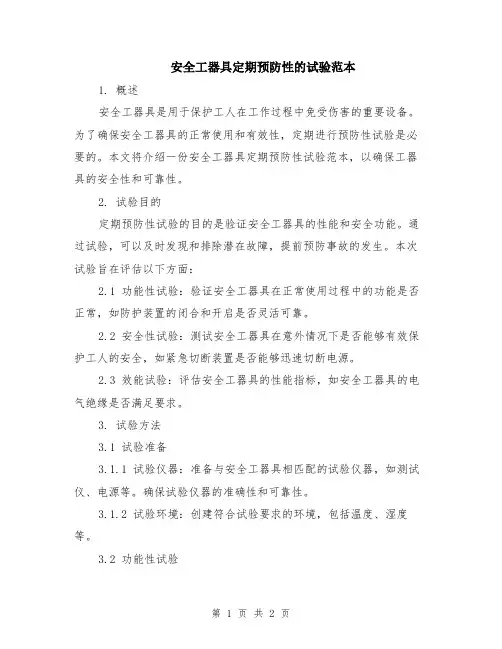 安全工器具定期预防性的试验范本

1. 概述

安全工器具是用于保护工人在工作过程中免受伤害的重要设备。为了确保安全工器具的正常使用和有效性，定期进行预防性试验是必要的。本文将介绍一份安全工器具定期预防性试验范本，以确保工器具的安全性和可靠性。

2. 试验目的

定期预防性试验的目的是验证安全工器具的性能和安全功能。通过试验，可以及时发现和排除潜在故障，提前预防事故的发生。本次试验旨在评估以下方面：

2.1 功能性试验：验证安全工器具在正常使用过程中的功能是否正常，如防护装置的闭合和开启是否灵活可靠。

2.2 安全性试验：测试安全工器具在意外情况下是否能够有效保护工人的安全，如紧急切断装置是否能够迅速切断电源。

2.3 效能试验：评估安全工器具的性能指标，如安全工器具的电气绝缘是否满足要求。

3. 试验方法

3.1 试验准备

3.1.1 试验仪器：准备与安全工器具相匹配的试验仪器，如测试仪、电源等。确保试验仪器的准确性和可靠性。

3.1.2 试验环境：创建符合试验要求的环境，包括温度、湿度等。

3.2 功能性试验

第 1 页 共 2 页